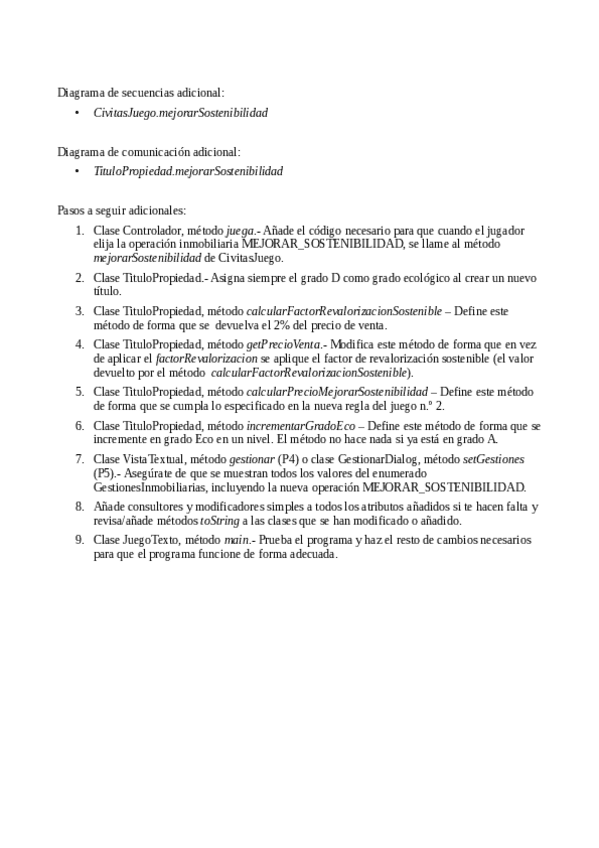 Diagrama de secuencias adicional:

• CivitasJuego.mejorarSostenibilidad

Diagrama de comunicación adicional:

• TituloPropiedad.mejorarSostenibilidad

Pasos a seguir adicionales:

1. Clase Controlador, método juega.- Añade el código necesario para que cuando el jugador elija la operación inmobiliaria MEJORAR_SOSTENIBILIDAD, se llame al método mejorarSostenibilidad de CivitasJuego.
2. Clase TituloPropiedad.- Asigna siempre el grado D como grado ecológico al crear un nuevo título.
3. Clase TituloPropiedad, método calcularFactorRevalorizacionSostenible – Define este método de forma que se devuelva el 2% del precio de venta.
4. Clase TituloPropiedad, método getPrecioVenta.- Modifica este método de forma que en vez de aplicar el factorRevalorizacion se aplique el factor de revalorización sostenible (el valor devuelto por el método calcularFactorRevalorizacionSostenible).
5. Clase TituloPropiedad, método calcularPrecioMejorarSostenibilidad – Define este método de forma que se cumpla lo especificado en la nueva regla del juego n.º 2.
6. Clase TituloPropiedad, método incrementarGradoEco – Define este método de forma que se incremente en grado Eco en un nivel. El método no hace nada si ya está en grado A.
7. Clase VistaTextual, método gestionar (P4) o clase GestionarDialog, método setGestiones (P5).- Asegúrate de que se muestran todos los valores del enumerado GestionesInmobiliarias, incluyendo la nueva operación MEJORAR_SOSTENIBILIDAD.
8. Añade consultores y modificadores simples a todos los atributos añadidos si te hacen falta y revisa/añade métodos toString a las clases que se han modificado o añadido.
9. Clase JuegoTexto, método main.- Prueba el programa y haz el resto de cambios necesarios para que el programa funcione de forma adecuada.